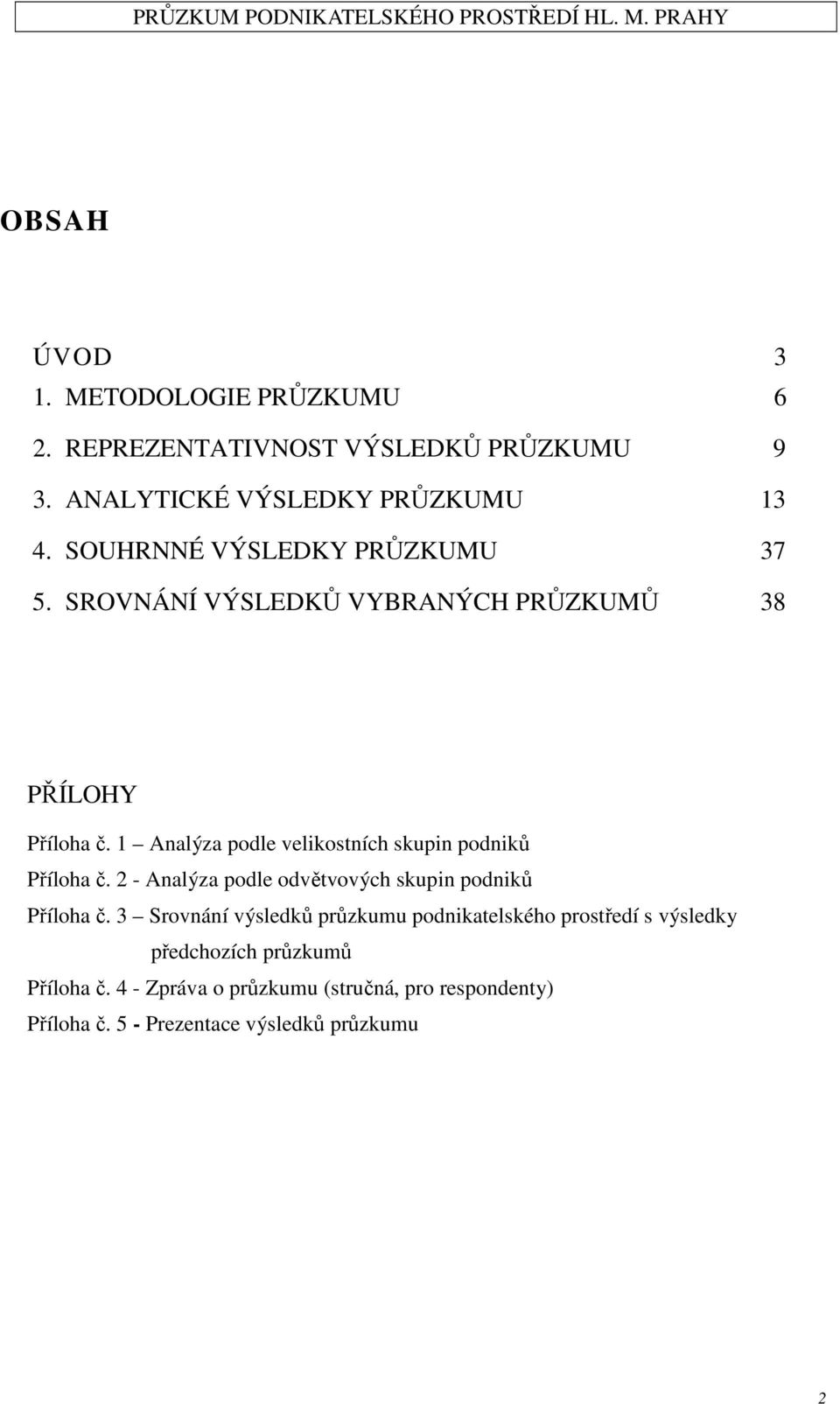 PRŮZKUM PODNIKATELSKÉHO PROSTŘEDÍ HL. M. PRAHY

OBSAH

ÚVOD 3
1. METODOLOGIE PRŮZKUMU 6
2. REPREZENTATIVNOST VÝSLEDKŮ PRŮZKUMU 9
3. ANALYTICKÉ VÝSLEDKY PRŮZKUMU 13
4. SOUHRNNÉ VÝSLEDKY PRŮZKUMU 37
5. SROVNÁNÍ VÝSLEDKŮ VYBRANÝCH PRŮZKUMŮ 38

PŘÍLOHY
Příloha č. 1 – Analýza podle velikostních skupin podniků
Příloha č. 2 - Analýza podle odvětvových skupin podniků
Příloha č. 3 – Srovnání výsledků průzkumu podnikatelského prostředí s výsledky předchozích průzkumů
Příloha č. 4 - Zpráva o průzkumu (stručná, pro respondenty)
Příloha č. 5 - Prezentace výsledků průzkumu

2